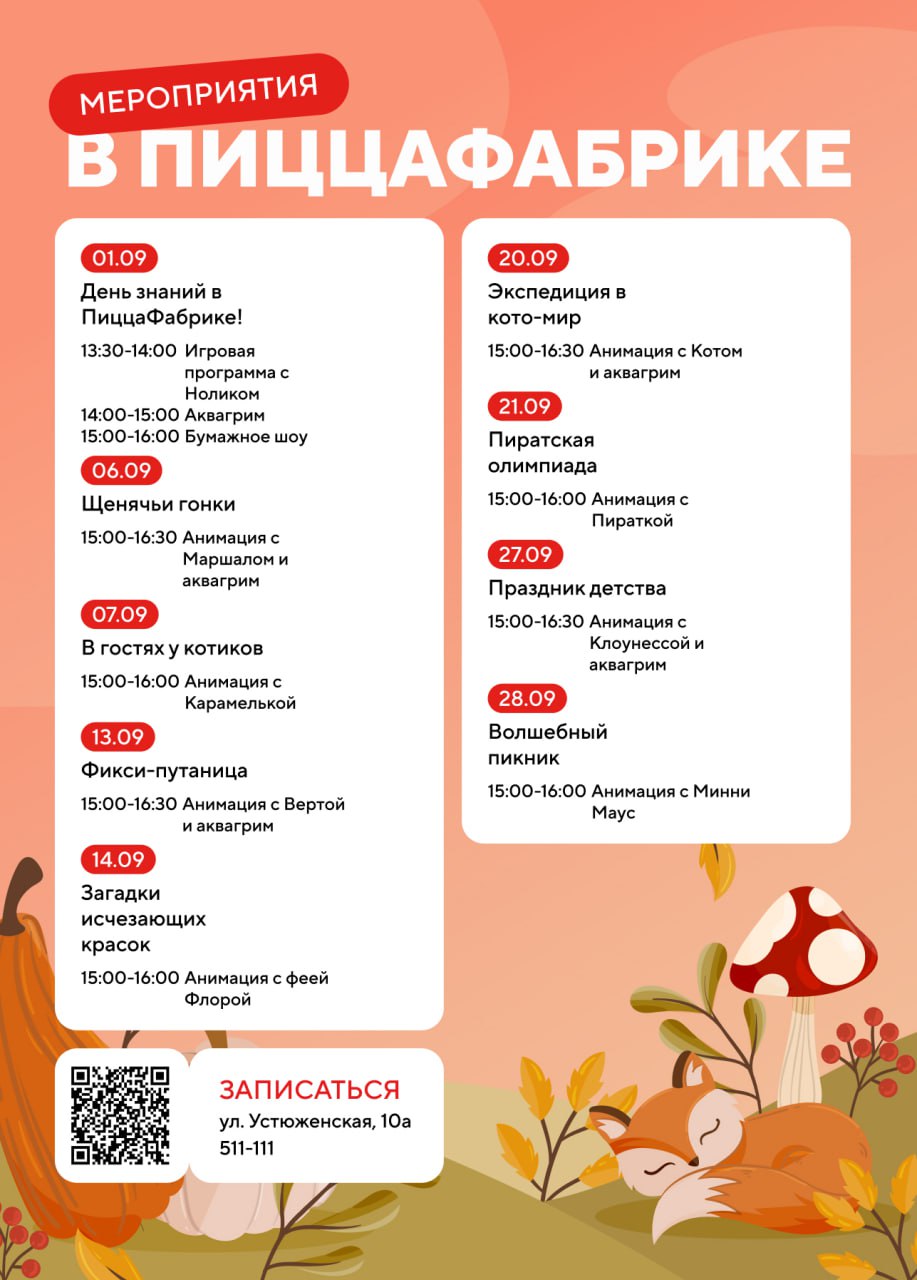 МЕРОПРИЯТИЯ
В ПИЦЦАФАБРИКЕ

01.09
День знаний в ПиццаФабрике!
13:30-14:00 Игровая программа с Ноликом
14:00-15:00 Аквагрим
15:00-16:00 Бумажное шоу

06.09
Щенячьи гонки
15:00-16:30 Анимация с Маршалом и аквагрим

07.09
В гостях у котиков
15:00-16:00 Анимация с Карамелькой

13.09
Фикси-путаница
15:00-16:30 Анимация с Вертой и аквагрим

14.09
Загадки исчезающих красок
15:00-16:00 Анимация с феей Флорой

20.09
Экспедиция в кото-мир
15:00-16:30 Анимация с Котом и аквагрим

21.09
Пиратская олимпиада
15:00-16:00 Анимация с Пираткой

27.09
Праздник детства
15:00-16:30 Анимация с Клоунессой и аквагрим

28.09
Волшебный пикник
15:00-16:00 Анимация с Минни Маус

ЗАПИСАТЬСЯ
ул. Устюженская, 10а
511-111